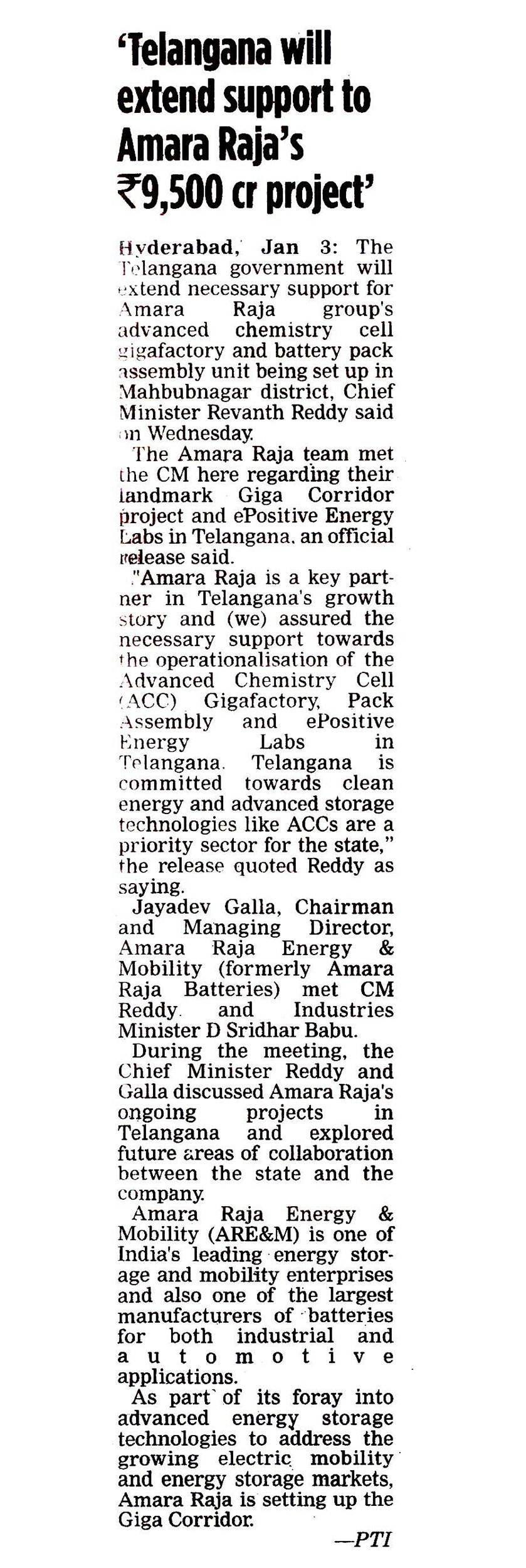 'Telangana will extend support to Amara Raja's ₹9,500 cr project'

Hyderabad, Jan 3: The Telangana government will extend necessary support for Amara Raja group's advanced chemistry cell gigafactory and battery pack assembly unit being set up in Mahbubnagar district, Chief Minister Revanth Reddy said on Wednesday.

The Amara Raja team met the CM here regarding their landmark Giga Corridor project and ePositive Energy Labs in Telangana, an official release said.

"Amara Raja is a key partner in Telangana's growth story and (we) assured the necessary support towards the operationalisation of the Advanced Chemistry Cell (ACC) Gigafactory, Pack Assembly and ePositive Energy Labs in Telangana. Telangana is committed towards clean energy and advanced storage technologies like ACCs are a priority sector for the state," the release quoted Reddy as saying.

Jayadev Galla, Chairman and Managing Director, Amara Raja Energy & Mobility (formerly Amara Raja Batteries) met CM Reddy and Industries Minister D Sridhar Babu.

During the meeting, the Chief Minister Reddy and Galla discussed Amara Raja's ongoing projects in Telangana and explored future areas of collaboration between the state and the company.

Amara Raja Energy & Mobility (ARE&M) is one of India's leading energy storage and mobility enterprises and also one of the largest manufacturers of batteries for both industrial and automotive applications.

As part of its foray into advanced energy storage technologies to address the growing electric mobility and energy storage markets, Amara Raja is setting up the Giga Corridor.

—PTI